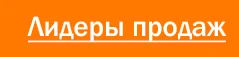 Лидеры продаж